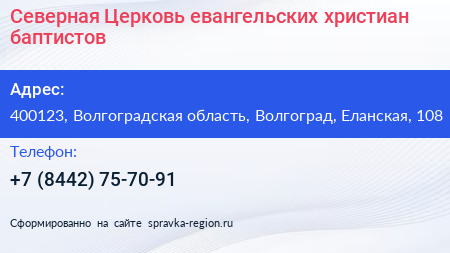 Северная Церковь евангельских христиан баптистов

Адрес:

400123, Волгоградская область, Волгоград, Еланская, 108

Телефон:

+7 (8442) 75-70-91

Сформированно на сайте spravka-region.ru